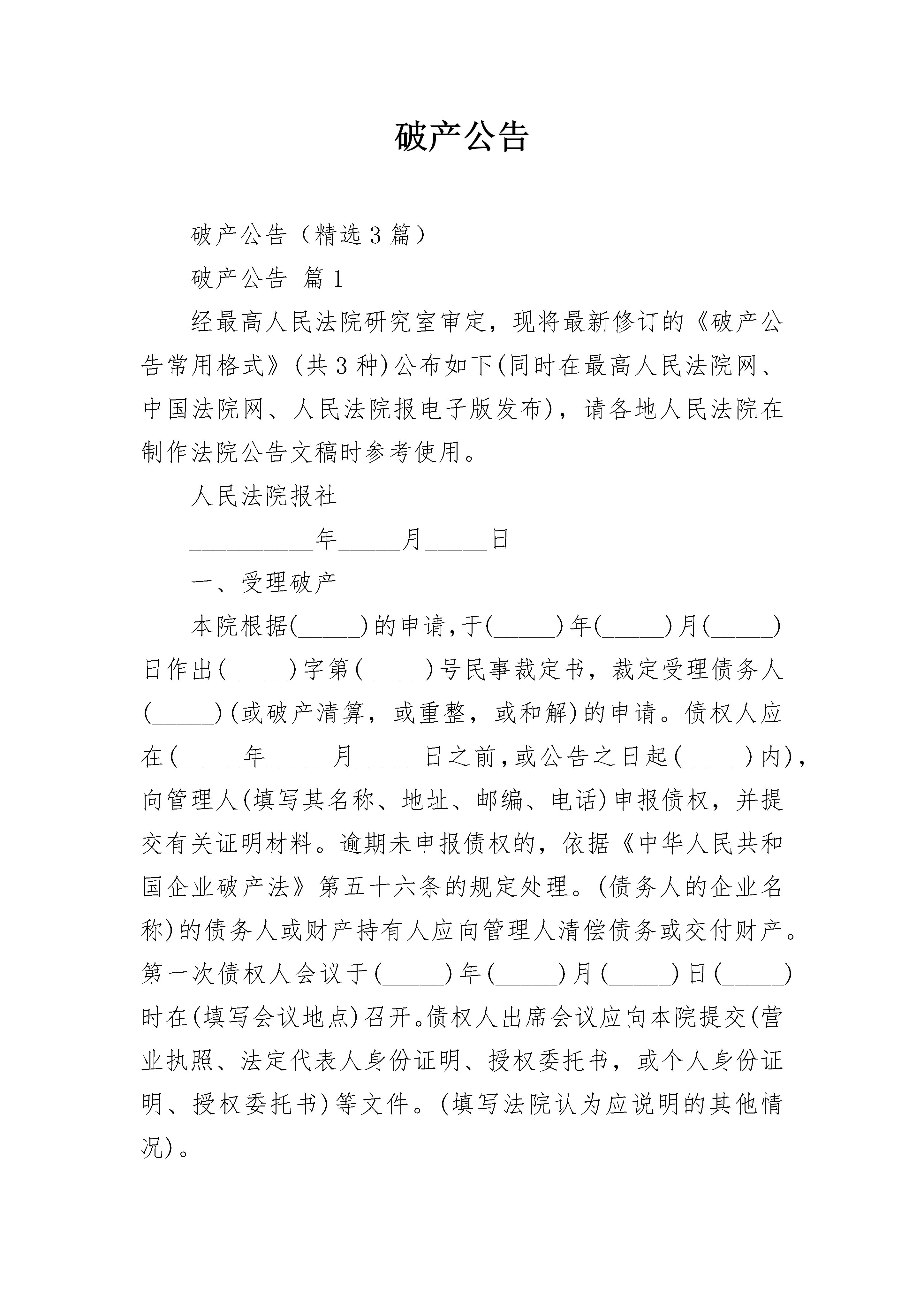 破产公告

破产公告（精选3篇）

破产公告 篇1

经最高人民法院研究室审定，现将最新修订的《破产公告常用格式》(共3种)公布如下(同时在最高人民法院网、中国法院网、人民法院报电子版发布)，请各地人民法院在制作法院公告文稿时参考使用。

人民法院报社

__________年_____月_____日

一、受理破产

本院根据(_____)的申请，于(_____)年(_____)月(_____)日作出(_____)字第(_____)号民事裁定书，裁定受理债务人(_____)(或破产清算，或重整，或和解)的申请。债权人应在(_____年_____月_____日之前，或公告之日起(_____)内)，向管理人(填写其名称、地址、邮编、电话)申报债权，并提交有关证明材料。逾期未申报债权的，依据《中华人民共和国企业破产法》第五十六条的规定处理。(债务人的企业名称)的债务人或财产持有人应向管理人清偿债务或交付财产。第一次债权人会议于(_____)年(_____)月(_____)日(_____)时在(填写会议地点)召开。债权人出席会议应向本院提交(营业执照、法定代表人身份证明、授权委托书，或个人身份证明、授权委托书)等文件。(填写法院认为应说明的其他情况)。